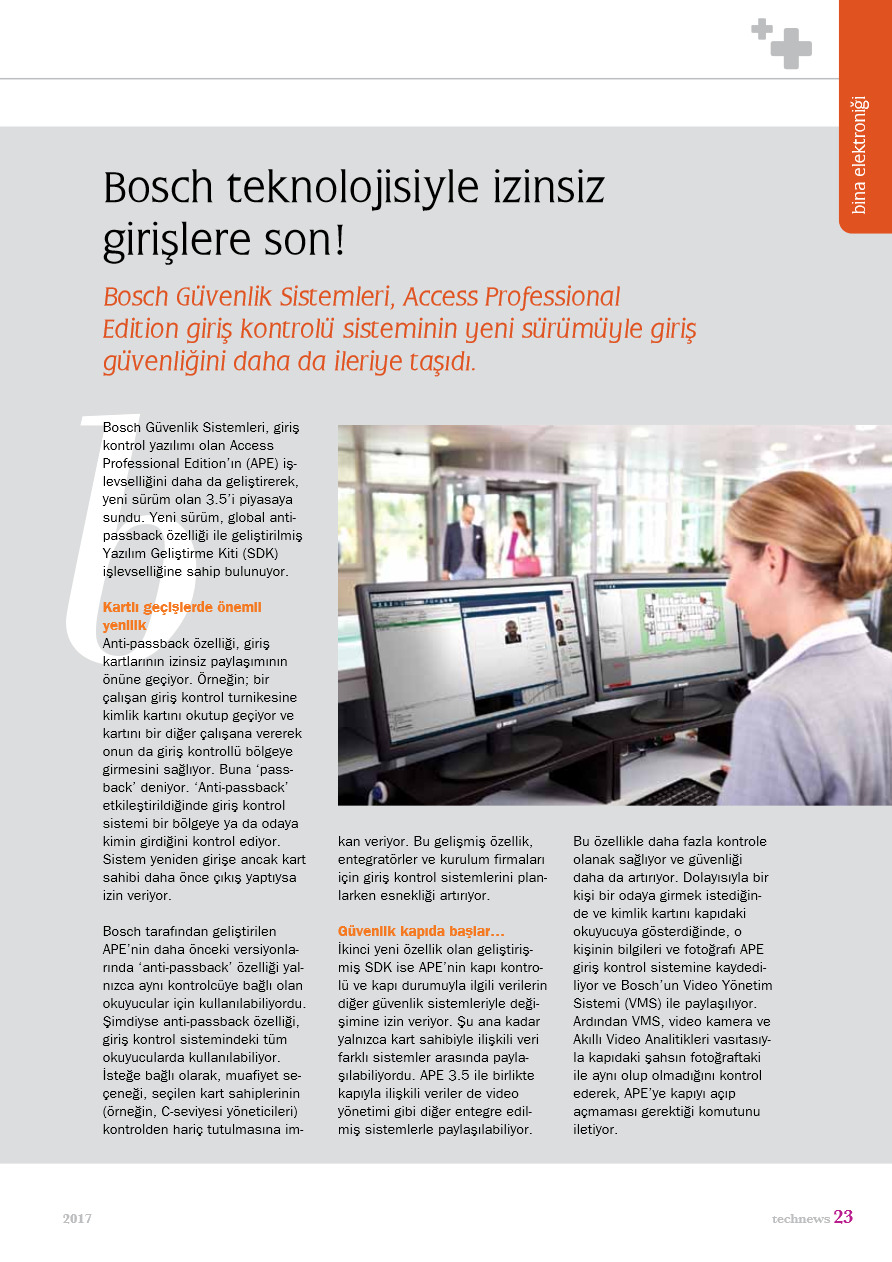 bina elektroniği

Bosch teknolojisiyle izinsiz girişlere son!

Bosch Güvenlik Sistemleri, Access Professional Edition giriş kontrolü sisteminin yeni sürümüyle giriş güvenliğini daha da ileriye taşıdı.

Bosch Güvenlik Sistemleri, giriş kontrol yazılımı olan Access Professional Edition'ın (APE) işlevselliğini daha da geliştirerek, yeni sürüm olan 3.5'i piyasaya sundu. Yeni sürüm, global anti-passback özelliği ile geliştirilmiş Yazılım Geliştirme Kiti (SDK) işlevselliğine sahip bulunuyor.

Kartlı geçişlerde önemli yenilik
Anti-passback özelliği, giriş kartlarının izinsiz paylaşımının önüne geçiyor. Örneğin; bir çalışan giriş kontrol turnikesine kimlik kartını okutup geçiyor ve kartını bir diğer çalışana vererek onun da giriş kontrollü bölgeye girmesini sağlıyor. Buna 'pass-back' deniyor. 'Anti-passback' etkileştirildiğinde giriş kontrol sistemi bir bölgeye ya da odaya kimin girdiğini kontrol ediyor. Sistem yeniden girişe ancak kart sahibi daha önce çıkış yaptıysa izin veriyor.

Bosch tarafından geliştirilen APE'nin daha önceki versiyonlarında 'anti-passback' özelliği yalnızca aynı kontrolcüye bağlı olan okuyucular için kullanılabiliyordu. Şimdiyse anti-passback özelliği, giriş kontrol sistemindeki tüm okuyucularda kullanılabiliyor. İsteğe bağlı olarak, muafiyet seçeneği, seçilen kart sahiplerinin (örneğin, C-seviyesi yöneticileri) kontrolden hariç tutulmasına imkan veriyor. Bu gelişmiş özellik, entegratörler ve kurulum firmaları için giriş kontrol sistemlerini planlarken esnekliği artırıyor.

Güvenlik kapıda başlar…
İkinci yeni özellik olan geliştirişmiş SDK ise APE'nin kapı kontrolü ve kapı durumuyla ilgili verilerin diğer güvenlik sistemleriyle değişimine izin veriyor. Şu ana kadar yalnızca kart sahibiyle ilişkili veri farklı sistemler arasında paylaşılabiliyordu. APE 3.5 ile birlikte kapıyla ilişkili veriler de video yönetimi gibi diğer entegre edilmiş sistemlerle paylaşılabiliyor.

Bu özellikle daha fazla kontrole olanak sağlıyor ve güvenliği daha da artırıyor. Dolayısıyla bir kişi bir odaya girmek istediğinde ve kimlik kartını kapıdaki okuyucuya gösterdiğinde, o kişinin bilgileri ve fotoğrafı APE giriş kontrol sistemine kaydediliyor ve Bosch'un Video Yönetim Sistemi (VMS) ile paylaşılıyor. Ardından VMS, video kamera ve Akıllı Video Analitikleri vasıtasıyla kapıdaki şahsın fotoğraftaki ile aynı olup olmadığını kontrol ederek, APE'ye kapıyı açıp açmaması gerektiği komutunu iletiyor.

2017

technews 23